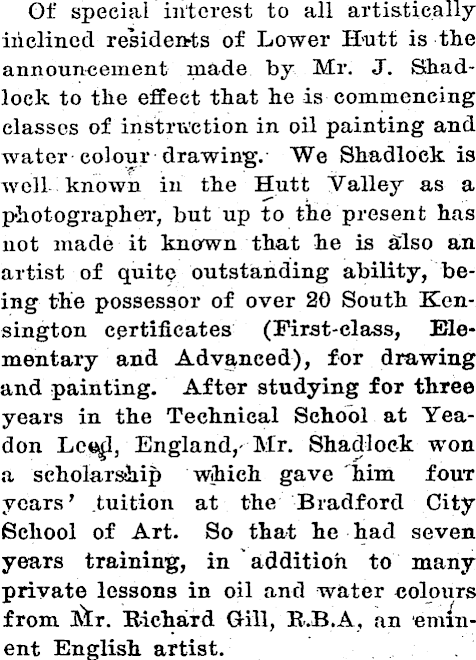 Of special interest to all artistically inclined residents of Lower Hutt is the announcement made by Mr. J. Shadlock to the effect that he is commencing classes of instruction in oil painting and water colour drawing. We Shadlock is well known in the Hutt Valley as a photographer, but up to the present has not made it known that he is also an artist of quite outstanding ability, being the possessor of over 20 South Kensington certificates (First-class, Elementary and Advanced), for drawing and painting. After studying for three years in the Technical School at Yeadon Leed, England, Mr. Shadlock won a scholarship which gave him four years' tuition at the Bradford City School of Art. So that he had seven years training, in addition to many private lessons in oil and water colours from Mr. Richard Gill, R.B.A, an eminent English artist.